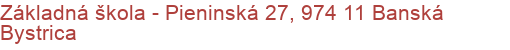 Základná škola - Pieninská 27, 974 11 Banská Bystrica